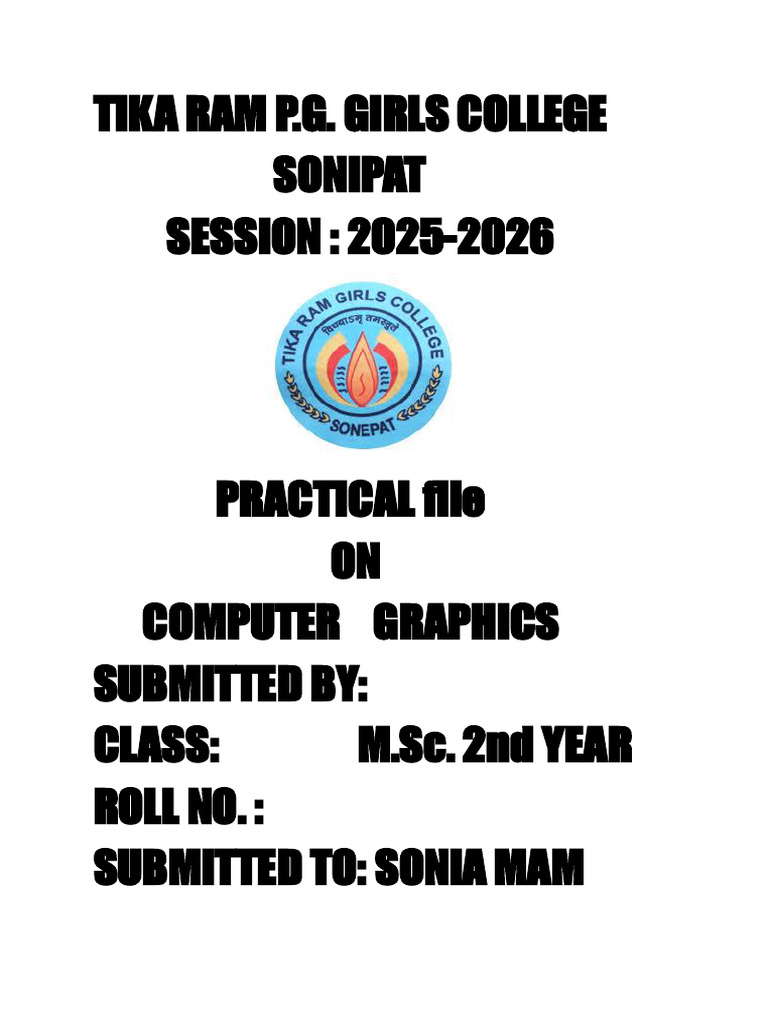 TIKA RAM P.G. GIRLS COLLEGE
SONIPAT
SESSION : 2025-2026

TIKA RAM GIRLS COLLEGE
SONEPAT

PRACTICAL file
ON
COMPUTER GRAPHICS
SUBMITTED BY:
CLASS: M.Sc. 2nd YEAR
ROLL NO. :
SUBMITTED TO: SONIA MAM